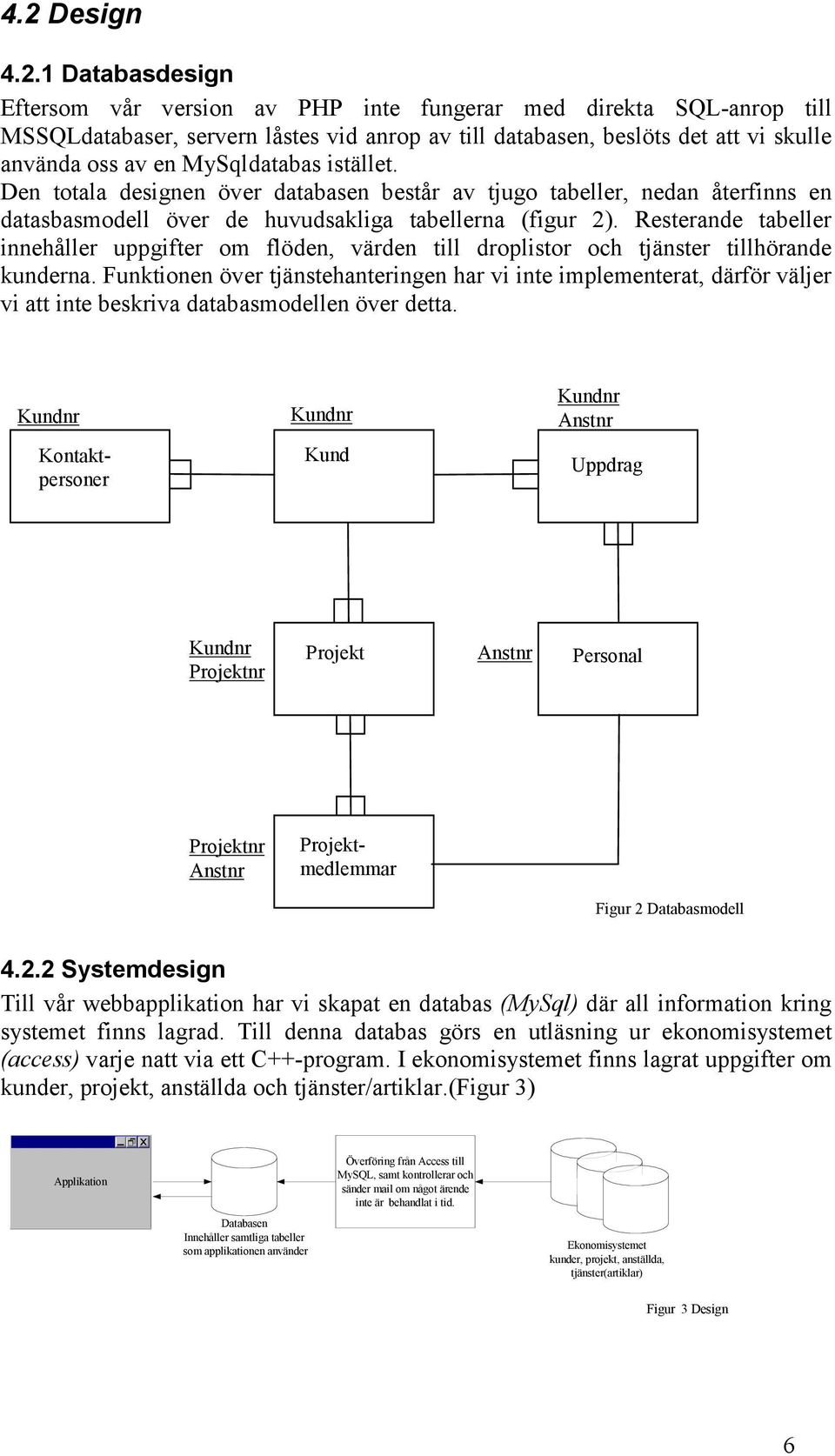 4.2 Design

4.2.1 Databasdesign

Eftersom vår version av PHP inte fungerar med direkta SQL-anrop till MSSQLdatabaser, servern låstes vid anrop av till databasen, beslöts det att vi skulle använda oss av en MySqldatabas istället.
Den totala designen över databasen består av tjugo tabeller, nedan återfinns en datasbasmodell över de huvudsakliga tabellerna (figur 2). Resterande tabeller innehåller uppgifter om flöden, värden till droplistor och tjänster tillhörande kunderna. Funktionen över tjänstehanteringen har vi inte implementerat, därför väljer vi att inte beskriva databasmodellen över detta.

Kundnr

Kontaktpersoner

Kundnr

Kund

Kundnr
Anstnr

Uppdrag

Kundnr
Projektnr

Projekt

Anstnr

Personal

Projektnr
Anstnr

Projektmedlemmar

Figur 2 Databasmodell

4.2.2 Systemdesign

Till vår webbapplikation har vi skapat en databas (MySql) där all information kring systemet finns lagrad. Till denna databas görs en utläsning ur ekonomisystemet (access) varje natt via ett C++-program. I ekonomisystemet finns lagrat uppgifter om kunder, projekt, anställda och tjänster/artiklar.(Figur 3)

Applikation

Databasen
Innehåller samtliga tabeller som applikationen använder

Överföring från Access till MySQL, samt kontrollerar och sänder mail om något ärende inte är behandlat i tid.

Ekonomisystemet
kunder, projekt, anställda, tjänster(artiklar)

Figur 3 Design

6